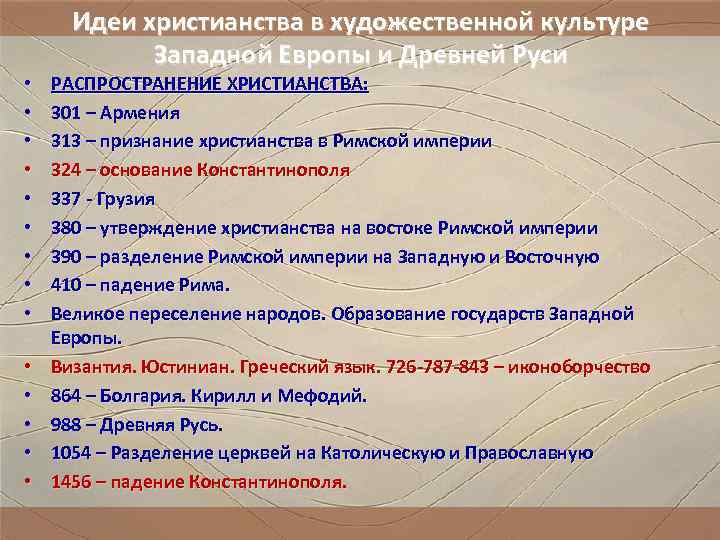 Идеи христианства в художественной культуре Западной Европы и Древней Руси

• РАСПРОСТРАНЕНИЕ ХРИСТИАНСТВА:
• 301 – Армения
• 313 – признание христианства в Римской империи
• 324 – основание Константинополя
• 337 - Грузия
• 380 – утверждение христианства на востоке Римской империи
• 390 – разделение Римской империи на Западную и Восточную
• 410 – падение Рима.
• Великое переселение народов. Образование государств Западной Европы.
• Византия. Юстиниан. Греческий язык. 726-787-843 – иконоборчество
• 864 – Болгария. Кирилл и Мефодий.
• 988 – Древняя Русь.
• 1054 – Разделение церквей на Католическую и Православную
• 1456 – падение Константинополя.